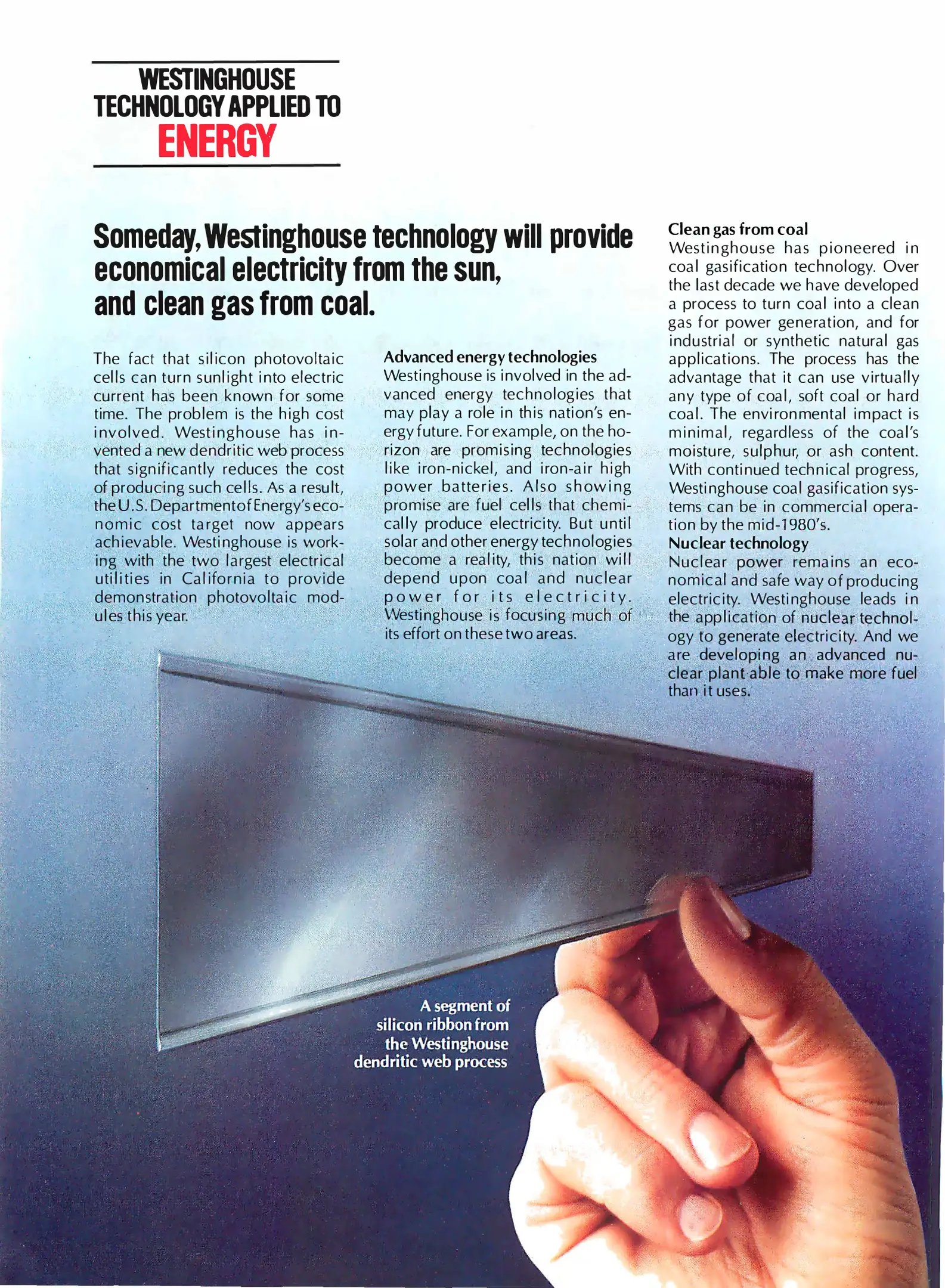 WESTINGHOUSE
TECHNOLOGY APPLIED TO
ENERGY

Someday, Westinghouse technology will provide economical electricity from the sun, and clean gas from coal.

The fact that silicon photovoltaic cells can turn sunlight into electric current has been known for some time. The problem is the high cost involved. Westinghouse has invented a new dendritic web process that significantly reduces the cost of producing such cells. As a result, the U.S. Department of Energy's economic cost target now appears achievable. Westinghouse is working with the two largest electrical utilities in California to provide demonstration photovoltaic modules this year.

Advanced energy technologies
Westinghouse is involved in the advanced energy technologies that may play a role in this nation's energy future. For example, on the horizon are promising technologies like iron-nickel, and iron-air high power batteries. Also showing promise are fuel cells that chemically produce electricity. But until solar and other energy technologies become a reality, this nation will depend upon coal and nuclear power for its electricity. Westinghouse is focusing much of its effort on these two areas.

Clean gas from coal
Westinghouse has pioneered in coal gasification technology. Over the last decade we have developed a process to turn coal into a clean gas for power generation, and for industrial or synthetic natural gas applications. The process has the advantage that it can use virtually any type of coal, soft coal or hard coal. The environmental impact is minimal, regardless of the coal's moisture, sulphur, or ash content. With continued technical progress, Westinghouse coal gasification systems can be in commercial operation by the mid-1980's.
Nuclear technology
Nuclear power remains an economical and safe way of producing electricity. Westinghouse leads in the application of nuclear technology to generate electricity. And we are developing an advanced nuclear plant able to make more fuel than it uses.

A segment of silicon ribbon from the Westinghouse dendritic web process